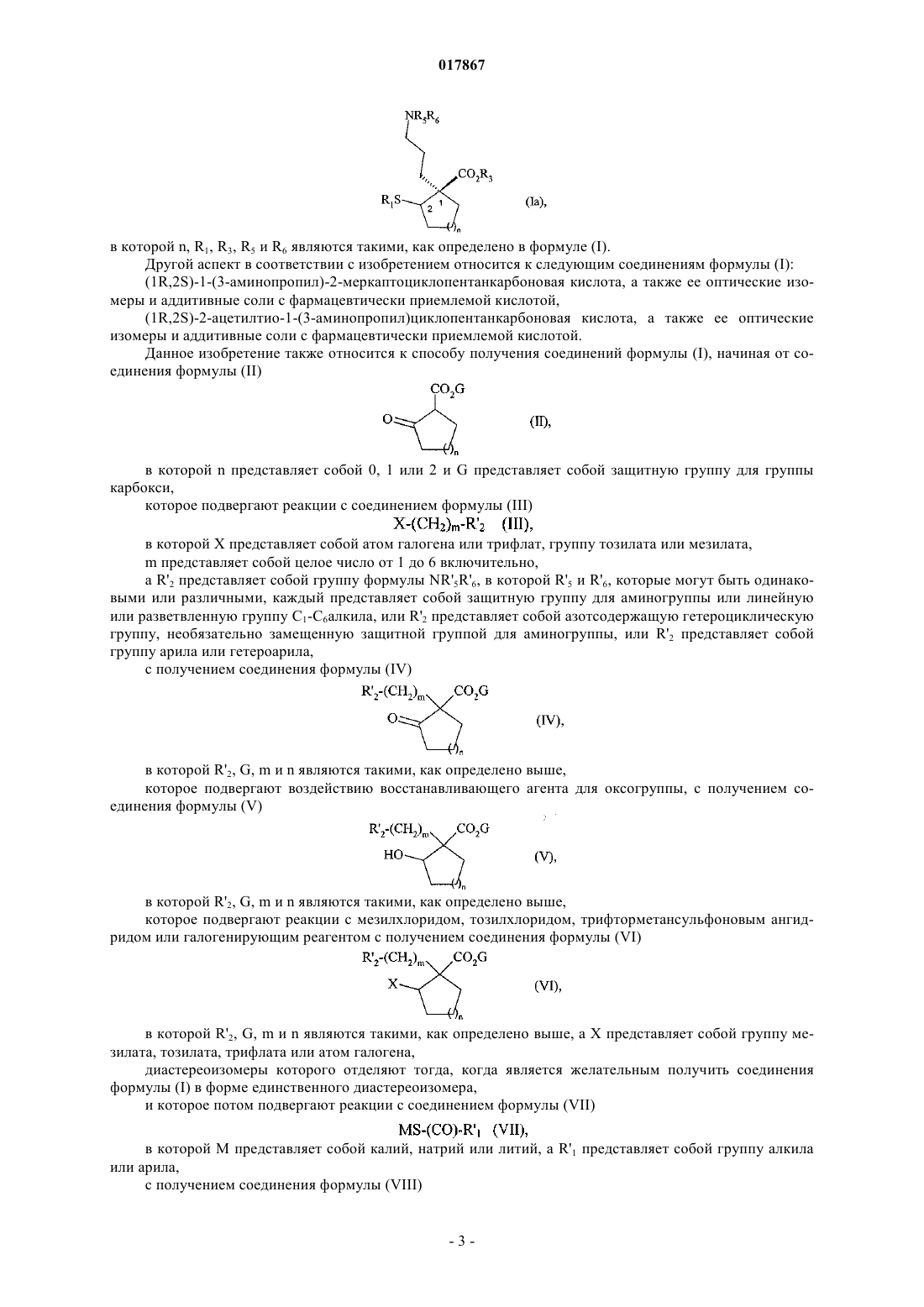 017867

$NR_5R_6$

$CO_2R_3$

$R_1S$ 2 1

$()_n$

(Ia),

в которой n, $R_1$, $R_3$, $R_5$ и $R_6$ являются такими, как определено в формуле (I).

Другой аспект в соответствии с изобретением относится к следующим соединениям формулы (I):

(1R,2S)-1-(3-аминопропил)-2-меркаптоциклопентанкарбоновая кислота, а также ее оптические изомеры и аддитивные соли с фармацевтически приемлемой кислотой,

(1R,2S)-2-ацетилтио-1-(3-аминопропил)циклопентанкарбоновая кислота, а также ее оптические изомеры и аддитивные соли с фармацевтически приемлемой кислотой.

Данное изобретение также относится к способу получения соединений формулы (I), начиная от соединения формулы (II)

$CO_2G$

O

$()_n$

(II),

в которой n представляет собой 0, 1 или 2 и G представляет собой защитную группу для группы карбокси,

которое подвергают реакции с соединением формулы (III)

$X-(CH_2)_m-R'_2$ (III),

в которой X представляет собой атом галогена или трифлат, группу тозилата или мезилата,

m представляет собой целое число от 1 до 6 включительно,

а $R'_2$ представляет собой группу формулы $NR'_5R'_6$, в которой $R'_5$ и $R'_6$, которые могут быть одинаковыми или различными, каждый представляет собой защитную группу для аминогруппы или линейную или разветвленную группу $C_1$-$C_6$алкила, или $R'_2$ представляет собой азотсодержащую гетероциклическую группу, необязательно замещенную защитной группой для аминогруппы, или $R'_2$ представляет собой группу арила или гетероарила,

с получением соединения формулы (IV)

$R'_2-(CH_2)_m$ $CO_2G$

O

$()_n$

(IV),

в которой $R'_2$, G, m и n являются такими, как определено выше,

которое подвергают воздействию восстанавливающего агента для оксогруппы, с получением соединения формулы (V)

$R'_2-(CH_2)_m$ $CO_2G$

HO

$()_n$

(V),

в которой $R'_2$, G, m и n являются такими, как определено выше,

которое подвергают реакции с мезилхлоридом, тозилхлоридом, трифторметансульфоновым ангидридом или галогенирующим реагентом с получением соединения формулы (VI)

$R'_2-(CH_2)_m$ $CO_2G$

X

$()_n$

(VI),

в которой $R'_2$, G, m и n являются такими, как определено выше, а X представляет собой группу мезилата, тозилата, трифлата или атом галогена,

диастереоизомеры которого отделяют тогда, когда является желательным получить соединения формулы (I) в форме единственного диастереоизомера,

и которое потом подвергают реакции с соединением формулы (VII)

$MS-(CO)-R'_1$ (VII),

в которой M представляет собой калий, натрий или литий, а $R'_1$ представляет собой группу алкила или арила,

с получением соединения формулы (VIII)

- 3 -